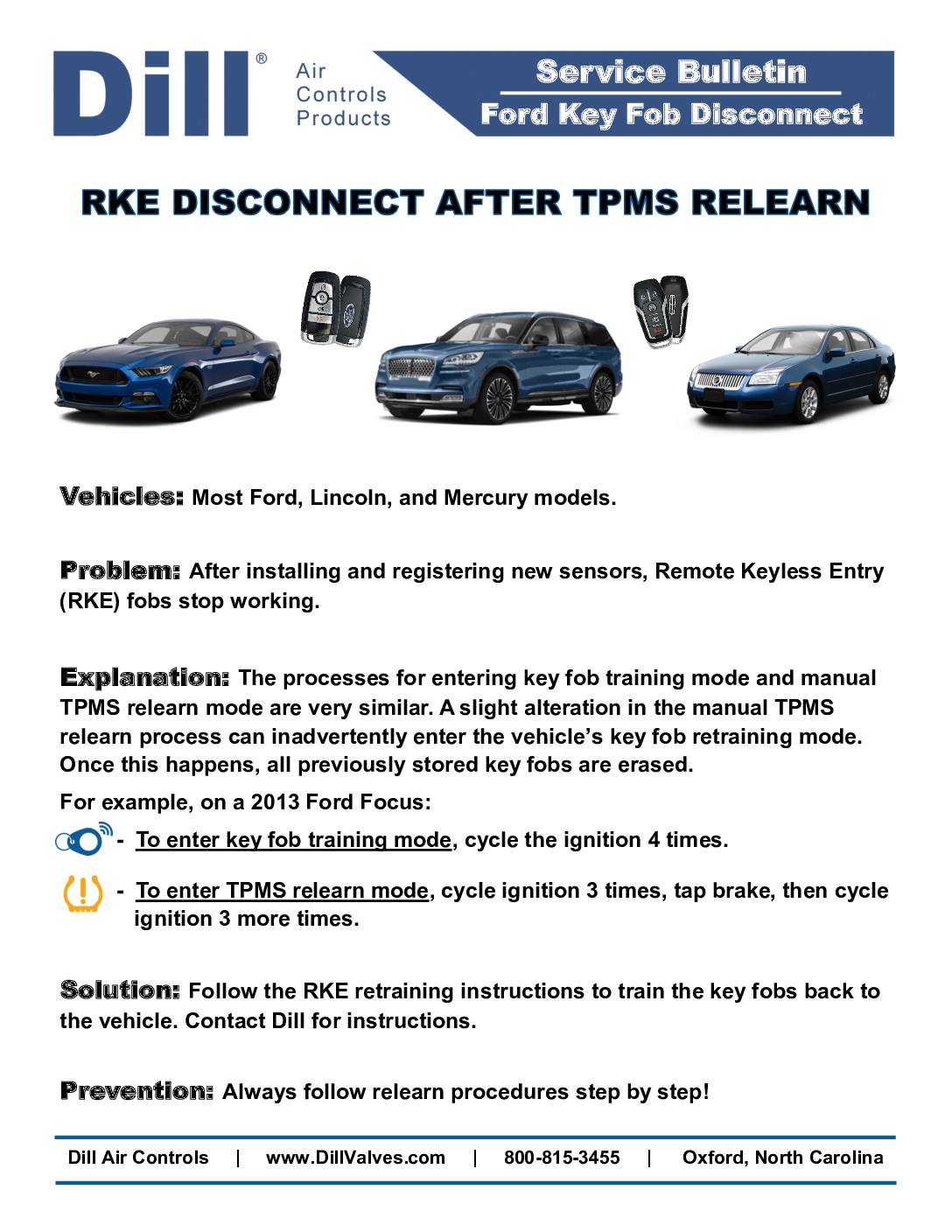 Dill®

Air Controls Products

Service Bulletin
Ford Key Fob Disconnect

RKE DISCONNECT AFTER TPMS RELEARN

Vehicles: Most Ford, Lincoln, and Mercury models.

Problem: After installing and registering new sensors, Remote Keyless Entry (RKE) fobs stop working.

Explanation: The processes for entering key fob training mode and manual TPMS relearn mode are very similar. A slight alteration in the manual TPMS relearn process can inadvertently enter the vehicle's key fob retraining mode. Once this happens, all previously stored key fobs are erased.

For example, on a 2013 Ford Focus:

- To enter key fob training mode, cycle the ignition 4 times.

- To enter TPMS relearn mode, cycle ignition 3 times, tap brake, then cycle ignition 3 more times.

Solution: Follow the RKE retraining instructions to train the key fobs back to the vehicle. Contact Dill for instructions.

Prevention: Always follow relearn procedures step by step!

Dill Air Controls | www.DillValves.com | 800-815-3455 | Oxford, North Carolina